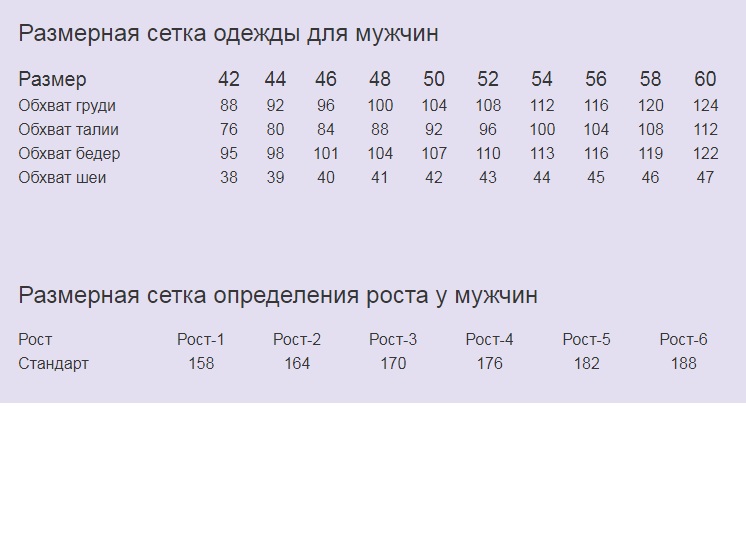 Размерная сетка одежды для мужчин

| Размер | 42 | 44 | 46 | 48 | 50 | 52 | 54 | 56 | 58 | 60 |
|---|---|---|---|---|---|---|---|---|---|---|
| Обхват груди | 88 | 92 | 96 | 100 | 104 | 108 | 112 | 116 | 120 | 124 |
| Обхват талии | 76 | 80 | 84 | 88 | 92 | 96 | 100 | 104 | 108 | 112 |
| Обхват бедер | 95 | 98 | 101 | 104 | 107 | 110 | 113 | 116 | 119 | 122 |
| Обхват шеи | 38 | 39 | 40 | 41 | 42 | 43 | 44 | 45 | 46 | 47 |

Размерная сетка определения роста у мужчин

| Рост | Рост-1 | Рост-2 | Рост-3 | Рост-4 | Рост-5 | Рост-6 |
|---|---|---|---|---|---|---|
| Стандарт | 158 | 164 | 170 | 176 | 182 | 188 |